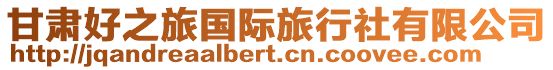 甘肃好之旅国际旅行社有限公司
http://jqandreaalbert.cn.coovee.com